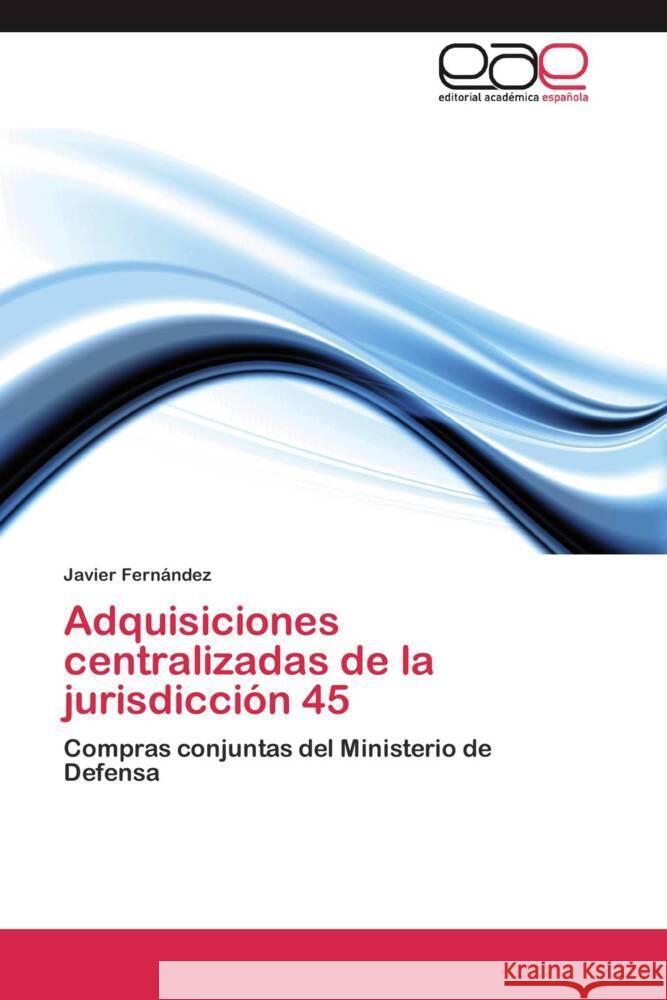 eae
editorial académica española

Javier Fernández

Adquisiciones centralizadas de la jurisdicción 45

Compras conjuntas del Ministerio de Defensa